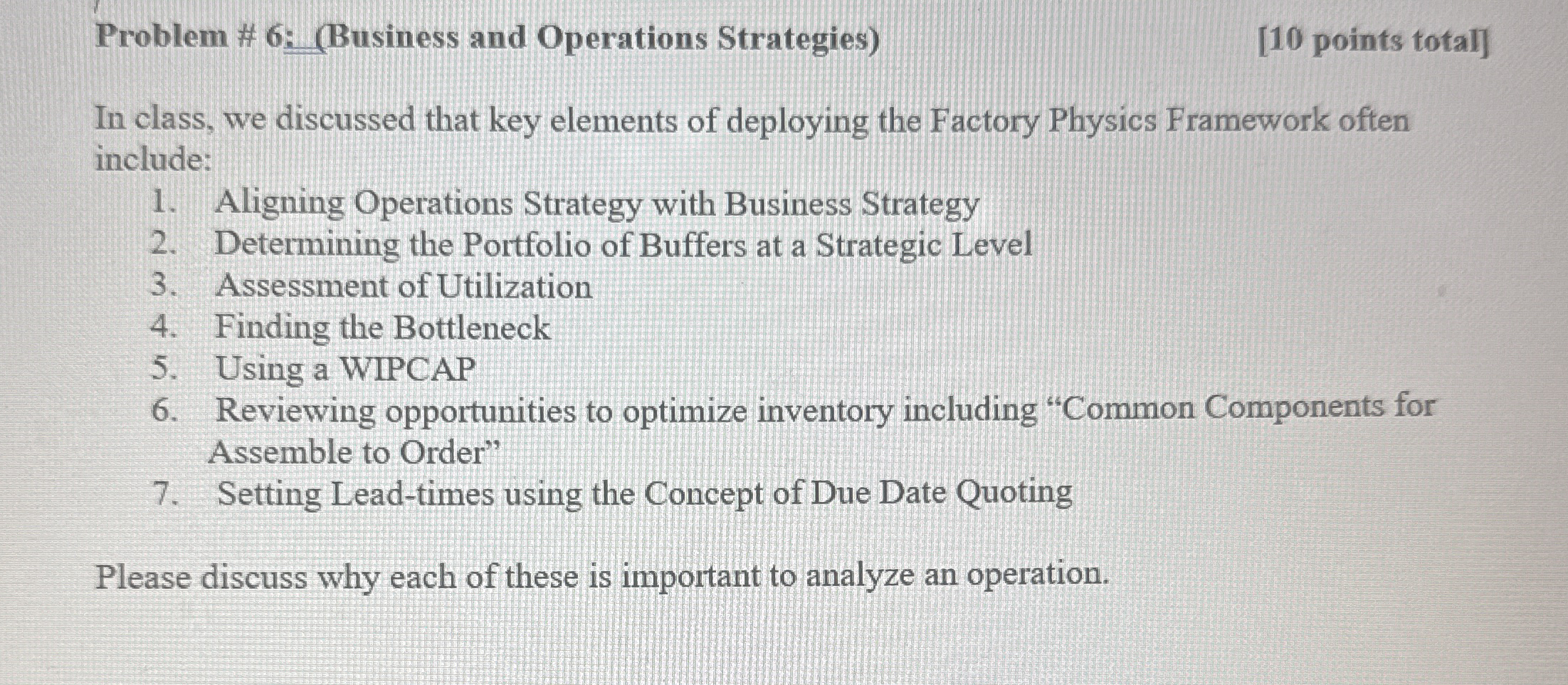 Problem # 6: (Business and Operations Strategies) [10 points total]

In class, we discussed that key elements of deploying the Factory Physics Framework often include:

1. Aligning Operations Strategy with Business Strategy
2. Determining the Portfolio of Buffers at a Strategic Level
3. Assessment of Utilization
4. Finding the Bottleneck
5. Using a WIPCAP
6. Reviewing opportunities to optimize inventory including “Common Components for Assemble to Order”
7. Setting Lead-times using the Concept of Due Date Quoting

Please discuss why each of these is important to analyze an operation.